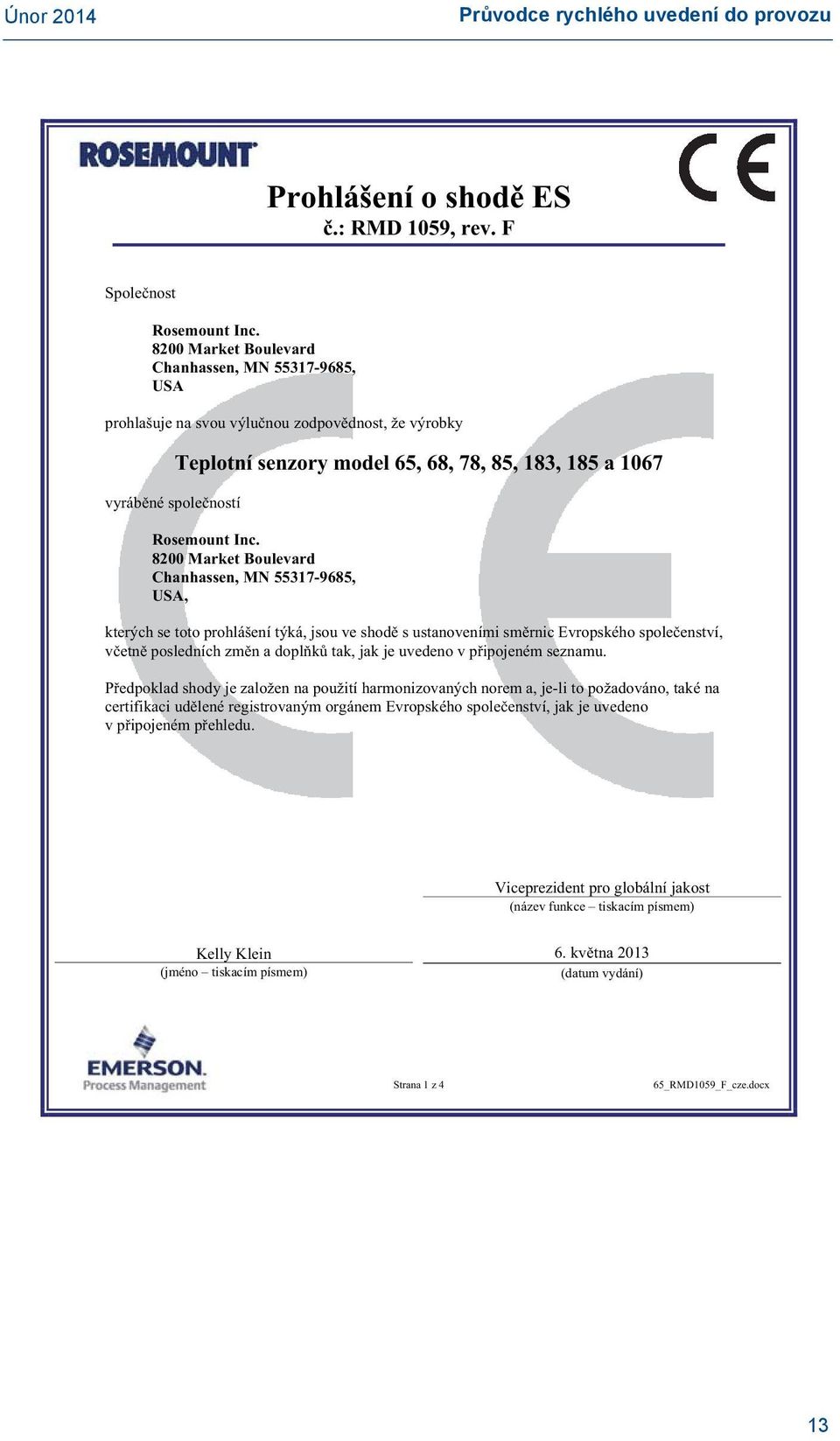 Únor 2014

Průvodce rychlého uvedení do provozu

ROSEMOUNT

CE

Prohlášení o shodě ES
č.: RMD 1059, rev. F

Společnost

Rosemount Inc.
8200 Market Boulevard
Chanhassen, MN 55317-9685,
USA

prohlašuje na svou výlučnou zodpovědnost, že výrobky

Teplotní senzory model 65, 68, 78, 85, 183, 185 a 1067

vyráběné společností

Rosemount Inc.
8200 Market Boulevard
Chanhassen, MN 55317-9685,
USA,

kterých se toto prohlášení týká, jsou ve shodě s ustanoveními směrnic Evropského společenství, včetně posledních změn a doplňků tak, jak je uvedeno v připojeném seznamu.

Předpoklad shody je založen na použití harmonizovaných norem a, je-li to požadováno, také na certifikaci udělené registrovaným orgánem Evropského společenství, jak je uvedeno v připojeném přehledu.

Viceprezident pro globální jakost
(název funkce – tiskacím písmem)

Kelly Klein
(jméno – tiskacím písmem)

6. května 2013
(datum vydání)

EMERSON.
Process Management

Strana 1 z 4

65_RMD1059_F_cze.docx

13